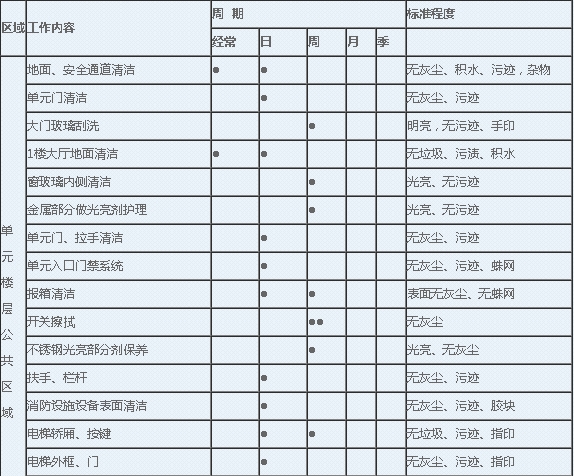 | 区域 | 工作内容 | 周 期 | | | | | 标准程度 |
|---|---|---|---|---|---|---|---|
| | | 经常 | 日 | 周 | 月 | 季 | |
| 单元楼层公共区域 | 地面、安全通道清洁 | ● | ● | | | | 无灰尘、积水、污迹，杂物 |
| | 单元门清洁 | | ● | | | | 无灰尘、污迹 |
| | 大门玻璃刮洗 | | | ● | | | 明亮，无污迹、手印 |
| | 1楼大厅地面清洁 | ● | ● | | | | 无垃圾、污渍、积水 |
| | 窗玻璃内侧清洁 | | | ● | | | 光亮、无污迹 |
| | 金属部分做光亮剂护理 | | | ● | | | 光亮、无污迹 |
| | 单元门、拉手清洁 | | ● | | | | 无灰尘、污迹 |
| | 单元入口门禁系统 | | ● | | | | 无灰尘、污迹、蛛网 |
| | 报箱清洁 | | ● | ● | | | 表面无灰尘、无蛛网 |
| | 开关擦拭 | | | ●● | | | 无灰尘 |
| | 不锈钢光亮部分剂保养 | | | ● | | | 光亮、无灰尘 |
| | 扶手、栏杆 | | ● | | | | 无灰尘、污迹 |
| | 消防设施设备表面清洁 | | ● | | | | 无灰尘、污迹、胶块 |
| | 电梯轿厢、按键 | | ● | ● | | | 无垃圾、污迹、指印 |
| | 电梯外框、门 | | ● | | | | 无灰尘、污迹、指印 |